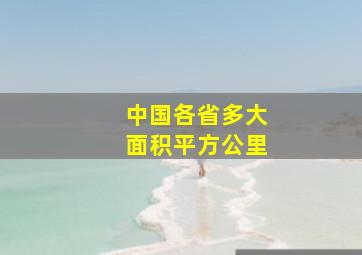 中国各省多大
面积平方公里